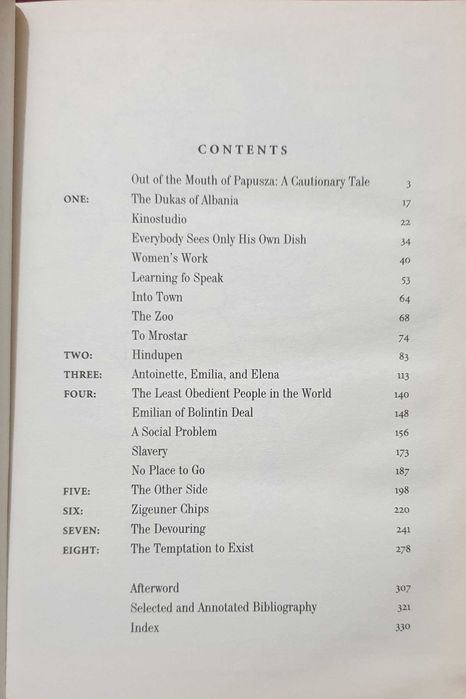 CONTENTS

| | | |
|---|---|---|
| | Out of the Mouth of Papusza: A Cautionary Tale | 3 |
| ONE: | The Dukas of Albania | 17 |
| | Kinostudio | 22 |
| | Everybody Sees Only His Own Dish | 34 |
| | Women's Work | 40 |
| | Learning fo Speak | 53 |
| | Into Town | 64 |
| | The Zoo | 68 |
| | To Mrostar | 74 |
| TWO: | Hindupen | 83 |
| THREE: | Antoinette, Emilia, and Elena | 113 |
| FOUR: | The Least Obedient People in the World | 140 |
| | Emilian of Bolintin Deal | 148 |
| | A Social Problem | 156 |
| | Slavery | 173 |
| | No Place to Go | 187 |
| FIVE: | The Other Side | 198 |
| SIX: | Zigeuner Chips | 220 |
| SEVEN: | The Devouring | 241 |
| EIGHT: | The Temptation to Exist | 278 |
| | Afterword | 307 |
| | Selected and Annotated Bibliography | 321 |
| | Index | 330 |